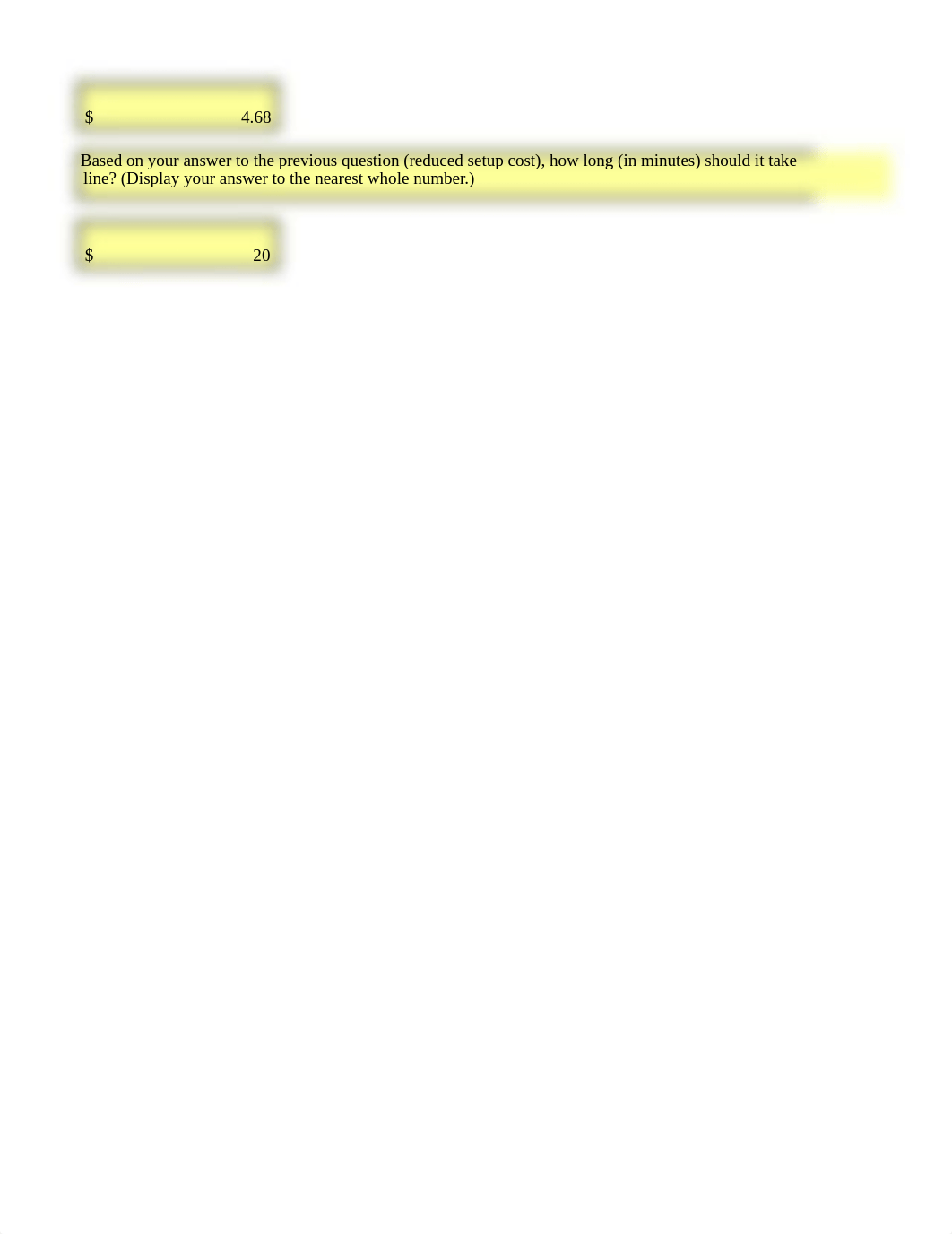 $ 4.68

Based on your answer to the previous question (reduced setup cost), how long (in minutes) should it take line? (Display your answer to the nearest whole number.)

$ 20